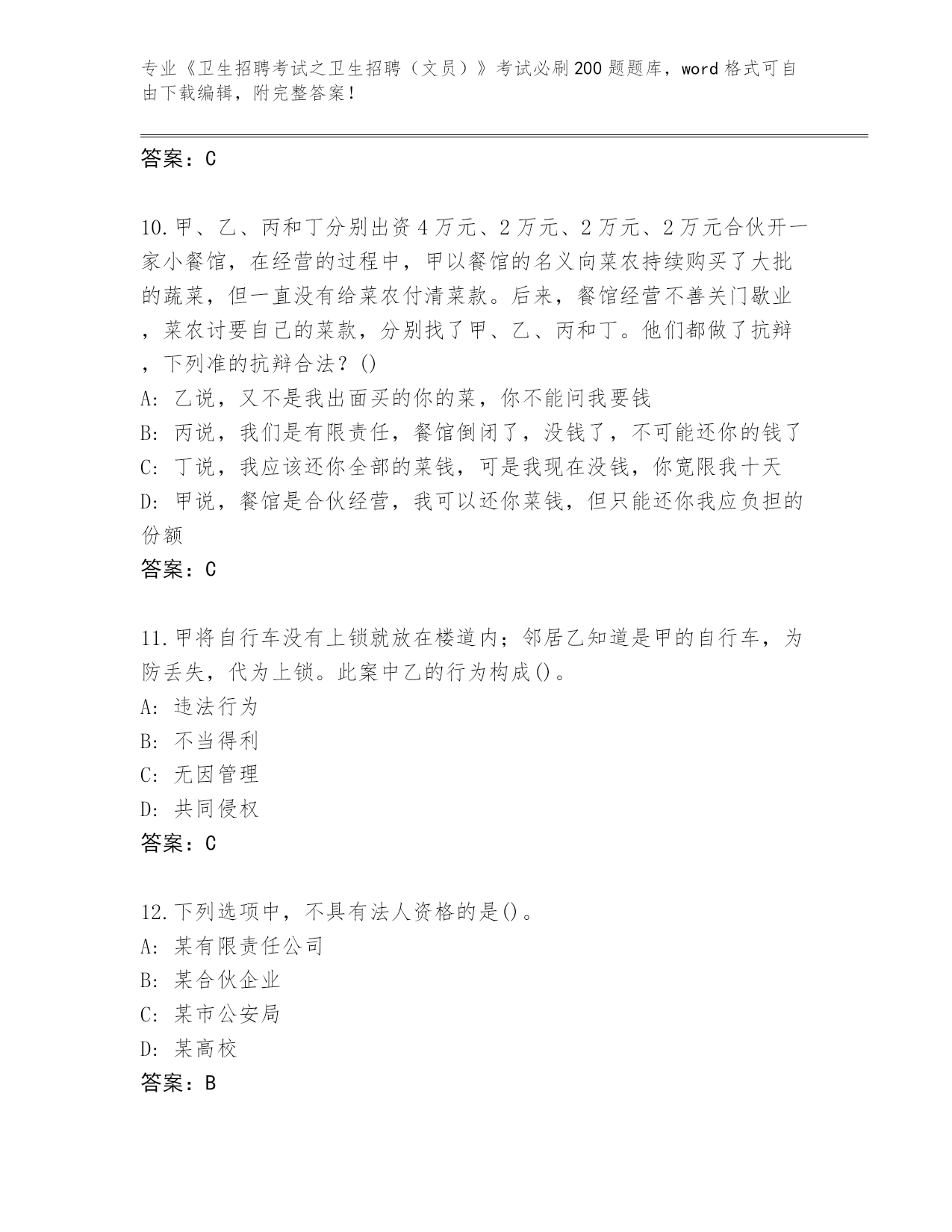 专业《卫生招聘考试之卫生招聘（文员）》考试必刷200题题库，word格式可自由下载编辑，附完整答案！

答案：C

10.甲、乙、丙和丁分别出资4万元、2万元、2万元、2万元合伙开一家小餐馆，在经营的过程中，甲以餐馆的名义向菜农持续购买了大批的蔬菜，但一直没有给菜农付清菜款。后来，餐馆经营不善关门歇业，菜农讨要自己的菜款，分别找了甲、乙、丙和丁。他们都做了抗辩，下列准的抗辩合法？()
A：乙说，又不是我出面买的你的菜，你不能问我要钱
B：丙说，我们是有限责任，餐馆倒闭了，没钱了，不可能还你的钱了
C：丁说，我应该还你全部的菜钱，可是我现在没钱，你宽限我十天
D：甲说，餐馆是合伙经营，我可以还你菜钱，但只能还你我应负担的份额
答案：C

11.甲将自行车没有上锁就放在楼道内；邻居乙知道是甲的自行车，为防丢失，代为上锁。此案中乙的行为构成()。
A：违法行为
B：不当得利
C：无因管理
D：共同侵权
答案：C

12.下列选项中，不具有法人资格的是()。
A：某有限责任公司
B：某合伙企业
C：某市公安局
D：某高校
答案：B